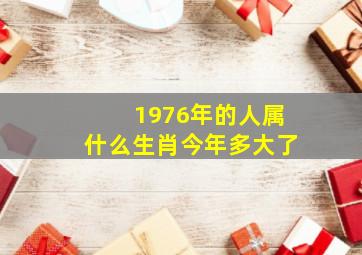 1976年的人属
什么生肖今年多大了